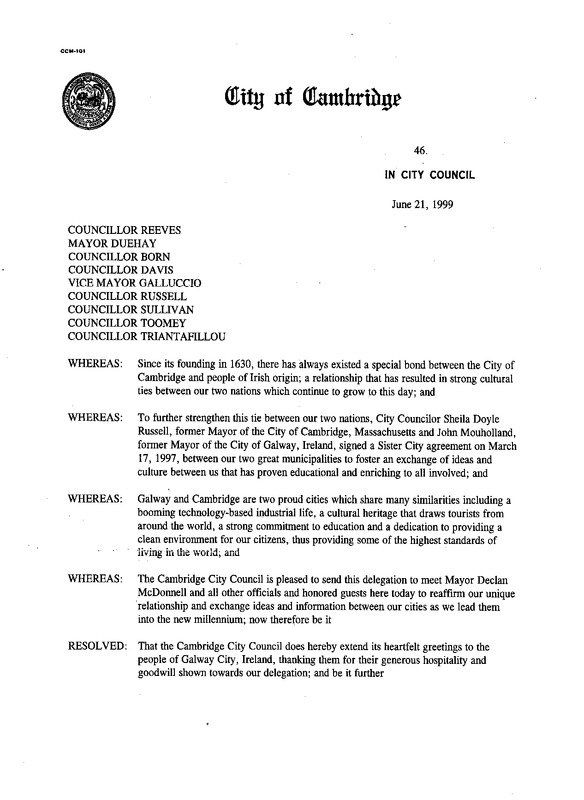 CCM-101

City of Cambridge

46.

IN CITY COUNCIL

June 21, 1999

COUNCILLOR REEVES
MAYOR DUEHAY
COUNCILLOR BORN
COUNCILLOR DAVIS
VICE MAYOR GALLUCCIO
COUNCILLOR RUSSELL
COUNCILLOR SULLIVAN
COUNCILLOR TOOMEY
COUNCILLOR TRIANTAFILLOU

WHEREAS: Since its founding in 1630, there has always existed a special bond between the City of Cambridge and people of Irish origin; a relationship that has resulted in strong cultural ties between our two nations which continue to grow to this day; and

WHEREAS: To further strengthen this tie between our two nations, City Councilor Sheila Doyle Russell, former Mayor of the City of Cambridge, Massachusetts and John Mouholland, former Mayor of the City of Galway, Ireland, signed a Sister City agreement on March 17, 1997, between our two great municipalities to foster an exchange of ideas and culture between us that has proven educational and enriching to all involved; and

WHEREAS: Galway and Cambridge are two proud cities which share many similarities including a booming technology-based industrial life, a cultural heritage that draws tourists from around the world, a strong commitment to education and a dedication to providing a clean environment for our citizens, thus providing some of the highest standards of living in the world; and

WHEREAS: The Cambridge City Council is pleased to send this delegation to meet Mayor Declan McDonnell and all other officials and honored guests here today to reaffirm our unique relationship and exchange ideas and information between our cities as we lead them into the new millennium; now therefore be it

RESOLVED: That the Cambridge City Council does hereby extend its heartfelt greetings to the people of Galway City, Ireland, thanking them for their generous hospitality and goodwill shown towards our delegation; and be it further